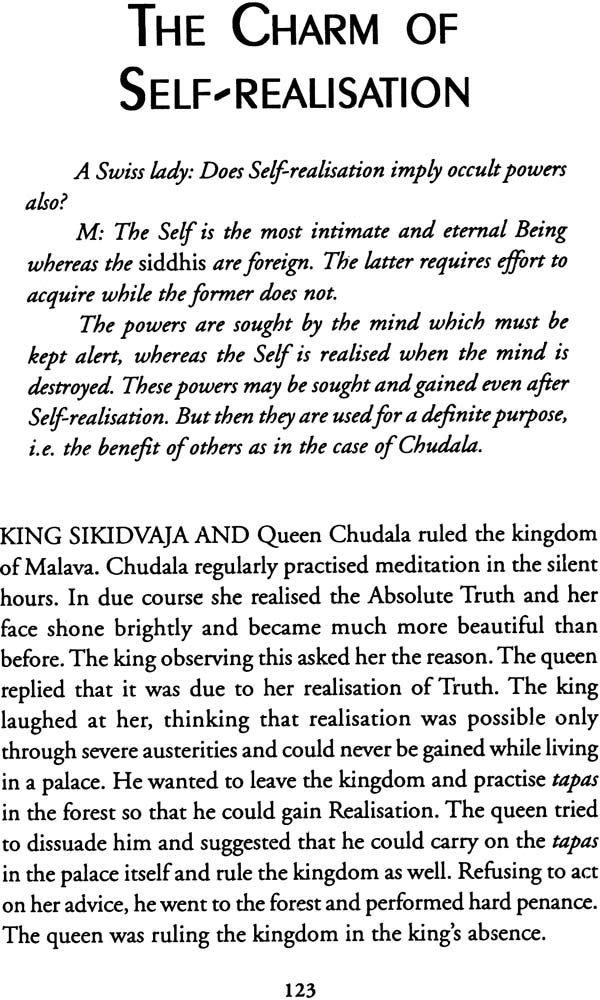 THE CHARM OF
SELF-REALISATION

A Swiss lady: Does Self-realisation imply occult powers also?

M: The Self is the most intimate and eternal Being whereas the siddhis are foreign. The latter requires effort to acquire while the former does not.

The powers are sought by the mind which must be kept alert, whereas the Self is realised when the mind is destroyed. These powers may be sought and gained even after Self-realisation. But then they are used for a definite purpose, i.e. the benefit of others as in the case of Chudala.

KING SIKIDVAJA AND Queen Chudala ruled the kingdom of Malava. Chudala regularly practised meditation in the silent hours. In due course she realised the Absolute Truth and her face shone brightly and became much more beautiful than before. The king observing this asked her the reason. The queen replied that it was due to her realisation of Truth. The king laughed at her, thinking that realisation was possible only through severe austerities and could never be gained while living in a palace. He wanted to leave the kingdom and practise tapas in the forest so that he could gain Realisation. The queen tried to dissuade him and suggested that he could carry on the tapas in the palace itself and rule the kingdom as well. Refusing to act on her advice, he went to the forest and performed hard penance. The queen was ruling the kingdom in the king's absence.

123